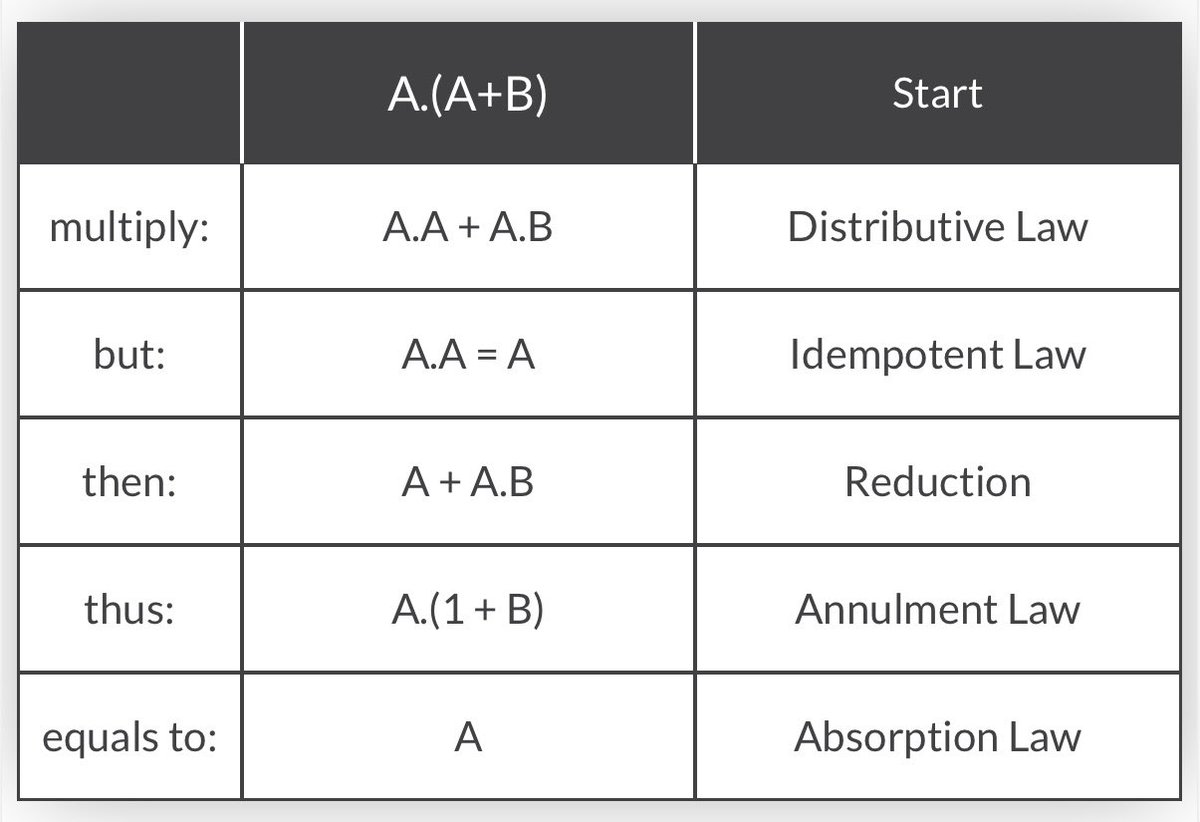 | | A.(A+B) | Start |
|---|---|---|
| multiply: | A.A + A.B | Distributive Law |
| but: | A.A = A | Idempotent Law |
| then: | A + A.B | Reduction |
| thus: | A.(1 + B) | Annulment Law |
| equals to: | A | Absorption Law |